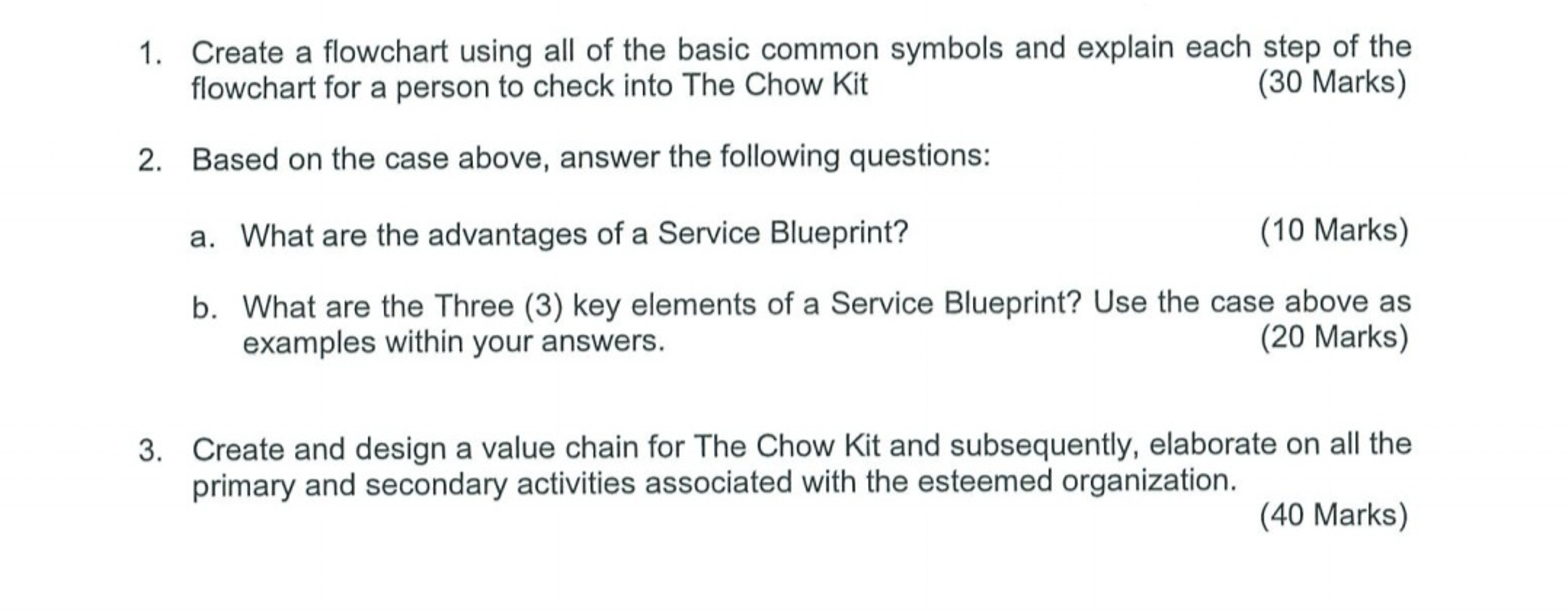 1. Create a flowchart using all of the basic common symbols and explain each step of the flowchart for a person to check into The Chow Kit (30 Marks)

2. Based on the case above, answer the following questions:

a. What are the advantages of a Service Blueprint? (10 Marks)

b. What are the Three (3) key elements of a Service Blueprint? Use the case above as examples within your answers. (20 Marks)

3. Create and design a value chain for The Chow Kit and subsequently, elaborate on all the primary and secondary activities associated with the esteemed organization.
(40 Marks)